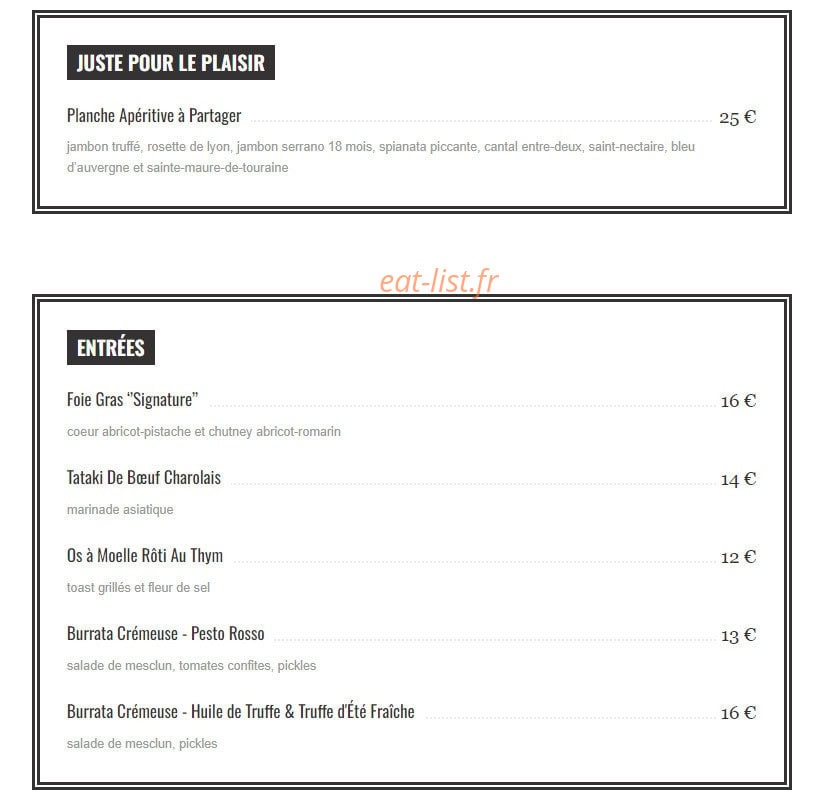 JUSTE POUR LE PLAISIR

Planche Apéritive à Partager 25 €

jambon truffé, rosette de lyon, jambon serrano 18 mois, spianata piccante, cantal entre-deux, saint-nectaire, bleu d'auvergne et sainte-maure-de-touraine

ENTRÉES

Foie Gras "Signature" 16 €

coeur abricot-pistache et chutney abricot-romarin

Tataki De Bœuf Charolais 14 €

marinade asiatique

Os à Moelle Rôti Au Thym 12 €

toast grillés et fleur de sel

Burrata Crémeuse - Pesto Rosso 13 €

salade de mesclun, tomates confites, pickles

Burrata Crémeuse - Huile de Truffe & Truffe d'Été Fraîche 16 €

salade de mesclun, pickles

eat-list.fr